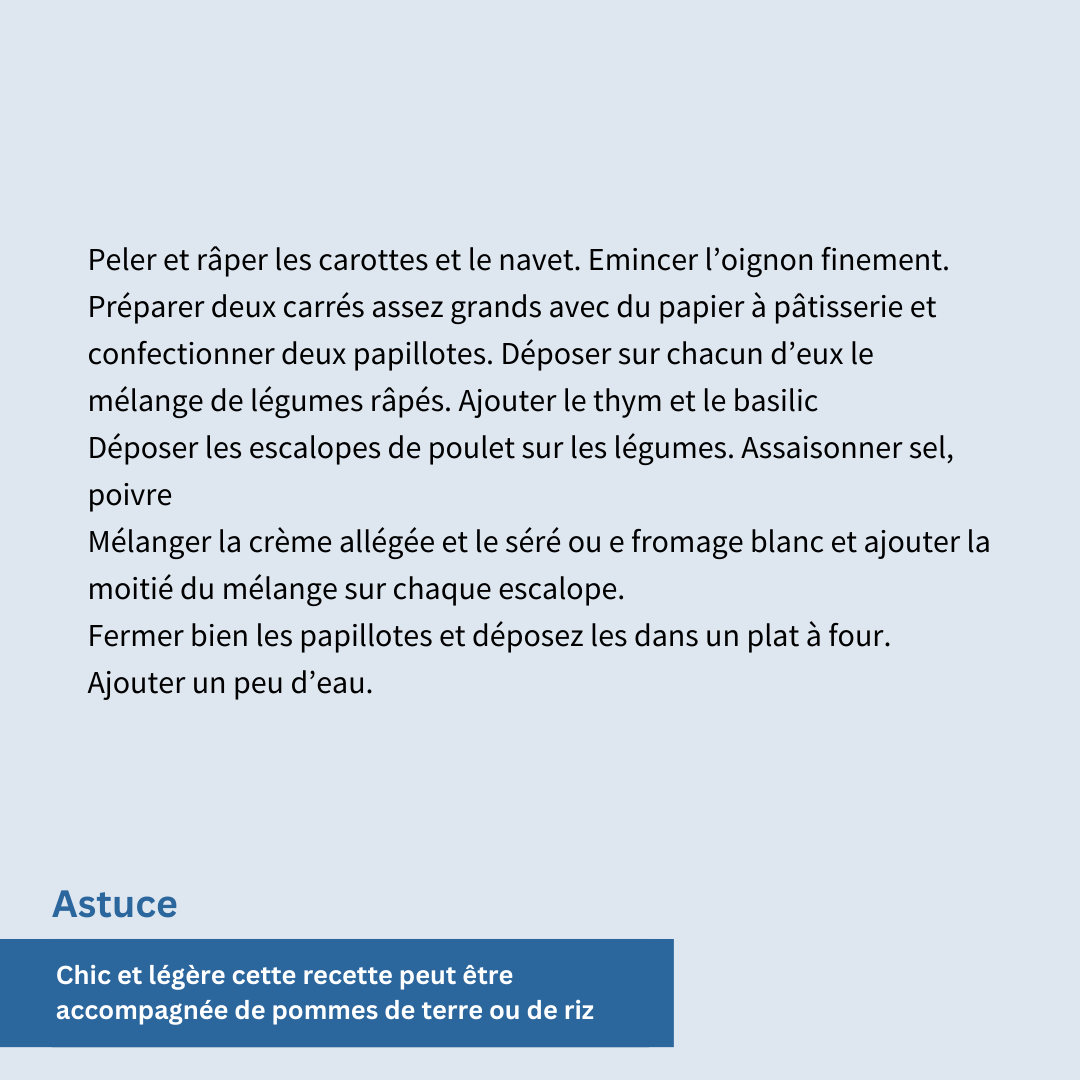 Peler et râper les carottes et le navet. Emincer l’oignon finement.
Préparer deux carrés assez grands avec du papier à pâtisserie et confectionner deux papillotes. Déposer sur chacun d’eux le mélange de légumes râpés. Ajouter le thym et le basilic
Déposer les escalopes de poulet sur les légumes. Assaisonner sel, poivre
Mélanger la crème allégée et le séré ou e fromage blanc et ajouter la moitié du mélange sur chaque escalope.
Fermer bien les papillotes et déposez les dans un plat à four.
Ajouter un peu d’eau.

Astuce

Chic et légère cette recette peut être accompagnée de pommes de terre ou de riz